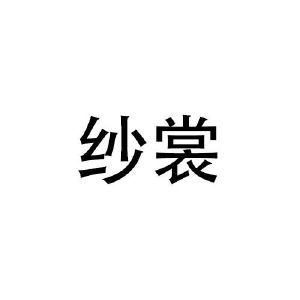 纱裳